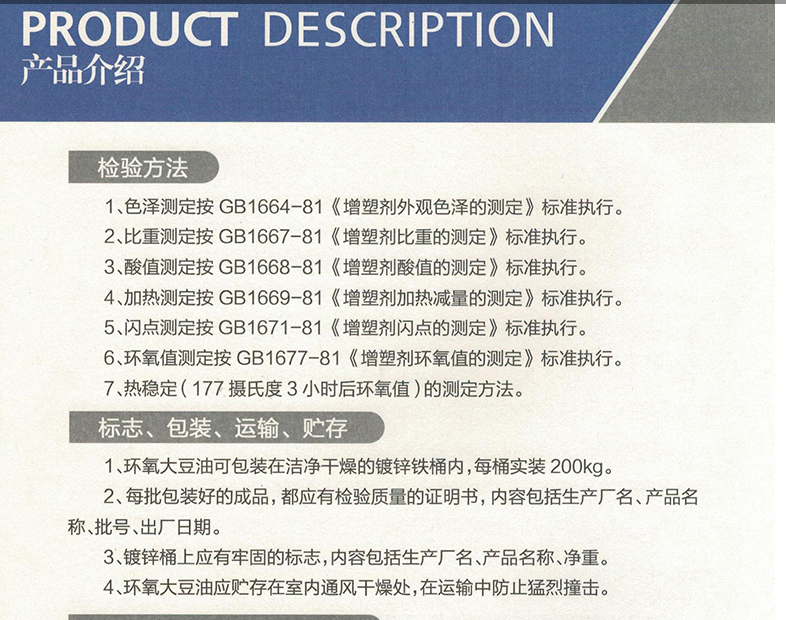 PRODUCT DESCRIPTION
产品介绍

检验方法

1、色泽测定按GB1664-81《增塑剂外观色泽的测定》标准执行。

2、比重测定按GB1667-81《增塑剂比重的测定》标准执行。

3、酸值测定按GB1668-81《增塑剂酸值的测定》标准执行。

4、加热测定按GB1669-81《增塑剂加热减量的测定》标准执行。

5、闪点测定按GB1671-81《增塑剂闪点的测定》标准执行。

6、环氧值测定按GB1677-81《增塑剂环氧值的测定》标准执行。

7、热稳定(177摄氏度3小时后环氧值)的测定方法。

标志、包装、运输、贮存

1、环氧大豆油可包装在洁净干燥的镀锌铁桶内,每桶实装200kg。

2、每批包装好的成品,都应有检验质量的证明书,内容包括生产厂名、产品名称、批号、出厂日期。

3、镀锌桶上应有牢固的标志,内容包括生产厂名、产品名称、净重。

4、环氧大豆油应贮存在室内通风干燥处,在运输中防止猛烈撞击。